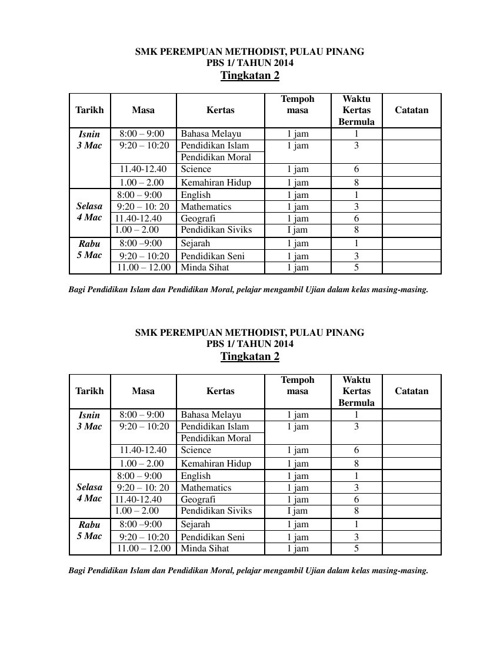 SMK PEREMPUAN METHODIST, PULAU PINANG
PBS 1/ TAHUN 2014
Tingkatan 2

| Tarikh | Masa | Kertas | Tempoh masa | Waktu Kertas Bermula | Catatan |
|---|---|---|---|---|---|
| Isnin 3 Mac | 8:00 – 9:00 | Bahasa Melayu | 1 jam | 1 | |
| | 9:20 – 10:20 | Pendidikan Islam | 1 jam | 3 | |
| | | Pendidikan Moral | | | |
| | 11.40-12.40 | Science | 1 jam | 6 | |
| | 1.00 – 2.00 | Kemahiran Hidup | 1 jam | 8 | |
| Selasa 4 Mac | 8:00 – 9:00 | English | 1 jam | 1 | |
| | 9:20 – 10: 20 | Mathematics | 1 jam | 3 | |
| | 11.40-12.40 | Geografi | 1 jam | 6 | |
| | 1.00 – 2.00 | Pendidikan Siviks | 1 jam | 8 | |
| Rabu 5 Mac | 8:00 –9:00 | Sejarah | 1 jam | 1 | |
| | 9:20 – 10:20 | Pendidikan Seni | 1 jam | 3 | |
| | 11.00 – 12.00 | Minda Sihat | 1 jam | 5 | |

Bagi Pendidikan Islam dan Pendidikan Moral, pelajar mengambil Ujian dalam kelas masing-masing.

SMK PEREMPUAN METHODIST, PULAU PINANG
PBS 1/ TAHUN 2014
Tingkatan 2

| Tarikh | Masa | Kertas | Tempoh masa | Waktu Kertas Bermula | Catatan |
|---|---|---|---|---|---|
| Isnin 3 Mac | 8:00 – 9:00 | Bahasa Melayu | 1 jam | 1 | |
| | 9:20 – 10:20 | Pendidikan Islam | 1 jam | 3 | |
| | | Pendidikan Moral | | | |
| | 11.40-12.40 | Science | 1 jam | 6 | |
| | 1.00 – 2.00 | Kemahiran Hidup | 1 jam | 8 | |
| Selasa 4 Mac | 8:00 – 9:00 | English | 1 jam | 1 | |
| | 9:20 – 10: 20 | Mathematics | 1 jam | 3 | |
| | 11.40-12.40 | Geografi | 1 jam | 6 | |
| | 1.00 – 2.00 | Pendidikan Siviks | 1 jam | 8 | |
| Rabu 5 Mac | 8:00 –9:00 | Sejarah | 1 jam | 1 | |
| | 9:20 – 10:20 | Pendidikan Seni | 1 jam | 3 | |
| | 11.00 – 12.00 | Minda Sihat | 1 jam | 5 | |

Bagi Pendidikan Islam dan Pendidikan Moral, pelajar mengambil Ujian dalam kelas masing-masing.